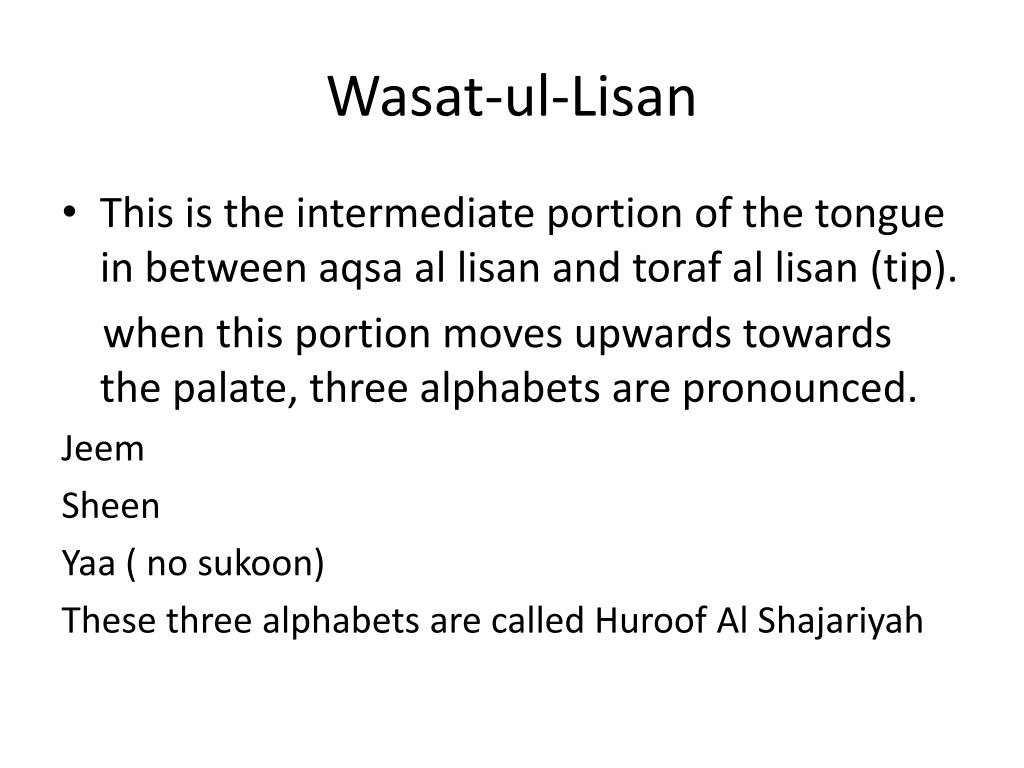 Wasat-ul-Lisan

• This is the intermediate portion of the tongue in between aqsa al lisan and toraf al lisan (tip).

when this portion moves upwards towards the palate, three alphabets are pronounced.

Jeem

Sheen

Yaa ( no sukoon)

These three alphabets are called Huroof Al Shajariyah